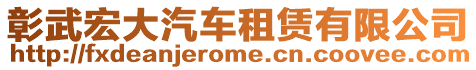 彰武宏大汽车租赁有限公司
http://fxdeanjerome.cn.coovee.com